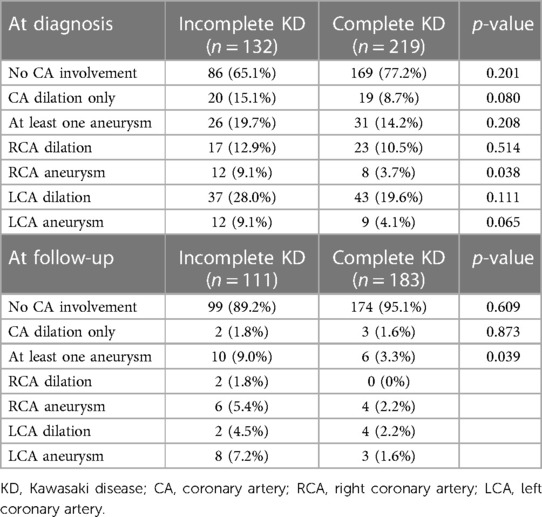 | At diagnosis | Incomplete KD ($n = 132$) | Complete KD ($n = 219$) | $p$-value |
|---|---|---|---|
| No CA involvement | 86 (65.1%) | 169 (77.2%) | 0.201 |
| CA dilation only | 20 (15.1%) | 19 (8.7%) | 0.080 |
| At least one aneurysm | 26 (19.7%) | 31 (14.2%) | 0.208 |
| RCA dilation | 17 (12.9%) | 23 (10.5%) | 0.514 |
| RCA aneurysm | 12 (9.1%) | 8 (3.7%) | 0.038 |
| LCA dilation | 37 (28.0%) | 43 (19.6%) | 0.111 |
| LCA aneurysm | 12 (9.1%) | 9 (4.1%) | 0.065 |
| At follow-up | Incomplete KD ($n = 111$) | Complete KD ($n = 183$) | $p$-value |
| No CA involvement | 99 (89.2%) | 174 (95.1%) | 0.609 |
| CA dilation only | 2 (1.8%) | 3 (1.6%) | 0.873 |
| At least one aneurysm | 10 (9.0%) | 6 (3.3%) | 0.039 |
| RCA dilation | 2 (1.8%) | 0 (0%) | |
| RCA aneurysm | 6 (5.4%) | 4 (2.2%) | |
| LCA dilation | 2 (4.5%) | 4 (2.2%) | |
| LCA aneurysm | 8 (7.2%) | 3 (1.6%) | |

KD, Kawasaki disease; CA, coronary artery; RCA, right coronary artery; LCA, left coronary artery.